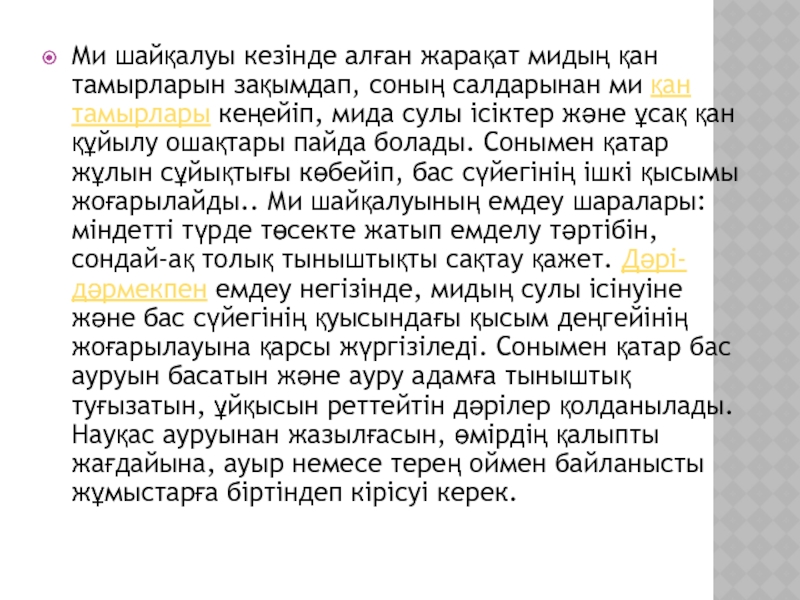 Ми шайқалуы кезінде алған жарақат мидың қан тамырларын зақымдап, соның салдарынан ми қан тамырлары кеңейіп, мида сулы ісіктер және ұсақ қан құйылу ошақтары пайда болады. Сонымен қатар жұлын сұйықтығы көбейіп, бас сүйегінің ішкі қысымы жоғарылайды.. Ми шайқалуының емдеу шаралары: міндетті түрде төсекте жатып емделу тәртібін, сондай-ақ толық тыныштықты сақтау қажет. Дәрі-дәрмекпен емдеу негізінде, мидың сулы ісінуіне және бас сүйегінің қуысындағы қысым деңгейінің жоғарылауына қарсы жүргізіледі. Сонымен қатар бас ауруын басатын және ауру адамға тыныштық туғызатын, ұйқысын реттейтін дәрілер қолданылады. Науқас ауруынан жазылғасын, өмірдің қалыпты жағдайына, ауыр немесе терең оймен байланысты жұмыстарға біртіндеп кірісуі керек.